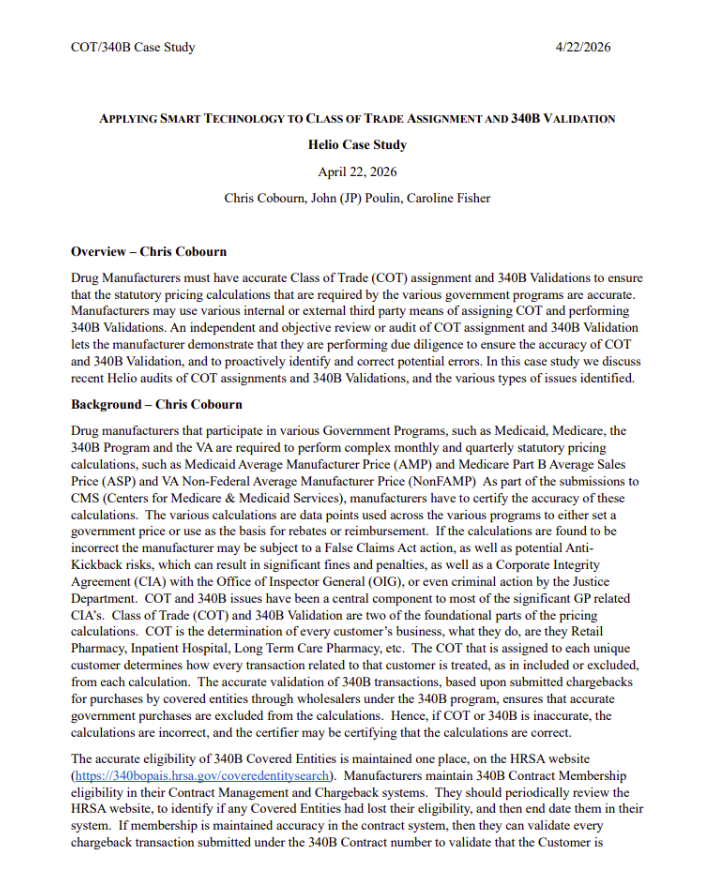 COT/340B Case Study 4/22/2026

APPLYING SMART TECHNOLOGY TO CLASS OF TRADE ASSIGNMENT AND 340B VALIDATION

Helio Case Study

April 22, 2026

Chris Cobourn, John (JP) Poulin, Caroline Fisher

Overview – Chris Cobourn

Drug Manufacturers must have accurate Class of Trade (COT) assignment and 340B Validations to ensure that the statutory pricing calculations that are required by the various government programs are accurate. Manufacturers may use various internal or external third party means of assigning COT and performing 340B Validations. An independent and objective review or audit of COT assignment and 340B Validation lets the manufacturer demonstrate that they are performing due diligence to ensure the accuracy of COT and 340B Validation, and to proactively identify and correct potential errors. In this case study we discuss recent Helio audits of COT assignments and 340B Validations, and the various types of issues identified.

Background – Chris Cobourn

Drug manufacturers that participate in various Government Programs, such as Medicaid, Medicare, the 340B Program and the VA are required to perform complex monthly and quarterly statutory pricing calculations, such as Medicaid Average Manufacturer Price (AMP) and Medicare Part B Average Sales Price (ASP) and VA Non-Federal Average Manufacturer Price (NonFAMP) As part of the submissions to CMS (Centers for Medicare & Medicaid Services), manufacturers have to certify the accuracy of these calculations. The various calculations are data points used across the various programs to either set a government price or use as the basis for rebates or reimbursement. If the calculations are found to be incorrect the manufacturer may be subject to a False Claims Act action, as well as potential Anti-Kickback risks, which can result in significant fines and penalties, as well as a Corporate Integrity Agreement (CIA) with the Office of Inspector General (OIG), or even criminal action by the Justice Department. COT and 340B issues have been a central component to most of the significant GP related CIA's. Class of Trade (COT) and 340B Validation are two of the foundational parts of the pricing calculations. COT is the determination of every customer's business, what they do, are they Retail Pharmacy, Inpatient Hospital, Long Term Care Pharmacy, etc. The COT that is assigned to each unique customer determines how every transaction related to that customer is treated, as in included or excluded, from each calculation. The accurate validation of 340B transactions, based upon submitted chargebacks for purchases by covered entities through wholesalers under the 340B program, ensures that accurate government purchases are excluded from the calculations. Hence, if COT or 340B is inaccurate, the calculations are incorrect, and the certifier may be certifying that the calculations are correct.

The accurate eligibility of 340B Covered Entities is maintained one place, on the HRSA website (https://340bopais.hrsa.gov/coveredentitysearch). Manufacturers maintain 340B Contract Membership eligibility in their Contract Management and Chargeback systems. They should periodically review the HRSA website, to identify if any Covered Entities had lost their eligibility, and then end date them in their system. If membership is maintained accuracy in the contract system, then they can validate every chargeback transaction submitted under the 340B Contract number to validate that the Customer is